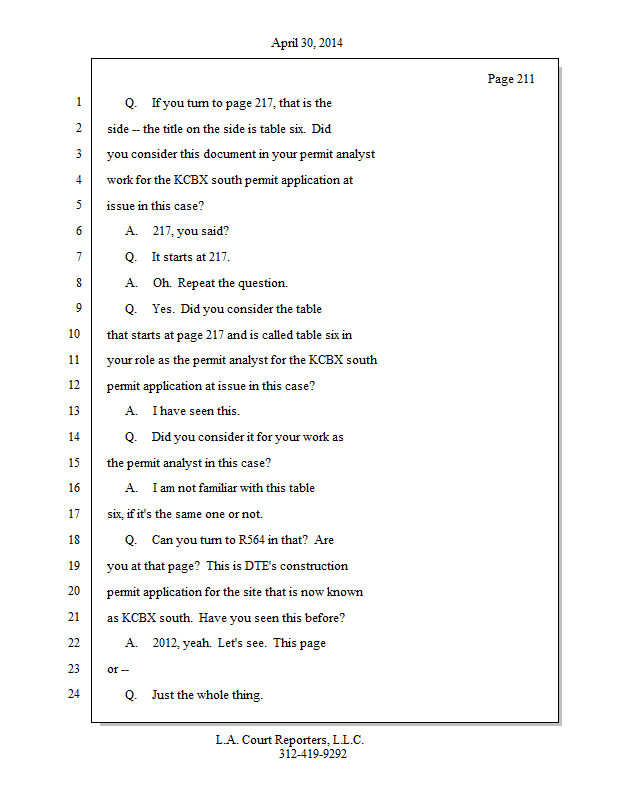 April 30, 2014

Page 211

1 Q. If you turn to page 217, that is the
2 side -- the title on the side is table six. Did
3 you consider this document in your permit analyst
4 work for the KCBX south permit application at
5 issue in this case?
6 A. 217, you said?
7 Q. It starts at 217.
8 A. Oh. Repeat the question.
9 Q. Yes. Did you consider the table
10 that starts at page 217 and is called table six in
11 your role as the permit analyst for the KCBX south
12 permit application at issue in this case?
13 A. I have seen this.
14 Q. Did you consider it for your work as
15 the permit analyst in this case?
16 A. I am not familiar with this table
17 six, if it's the same one or not.
18 Q. Can you turn to R564 in that? Are
19 you at that page? This is DTE's construction
20 permit application for the site that is now known
21 as KCBX south. Have you seen this before?
22 A. 2012, yeah. Let's see. This page
23 or --
24 Q. Just the whole thing.

L.A. Court Reporters, L.L.C.
312-419-9292